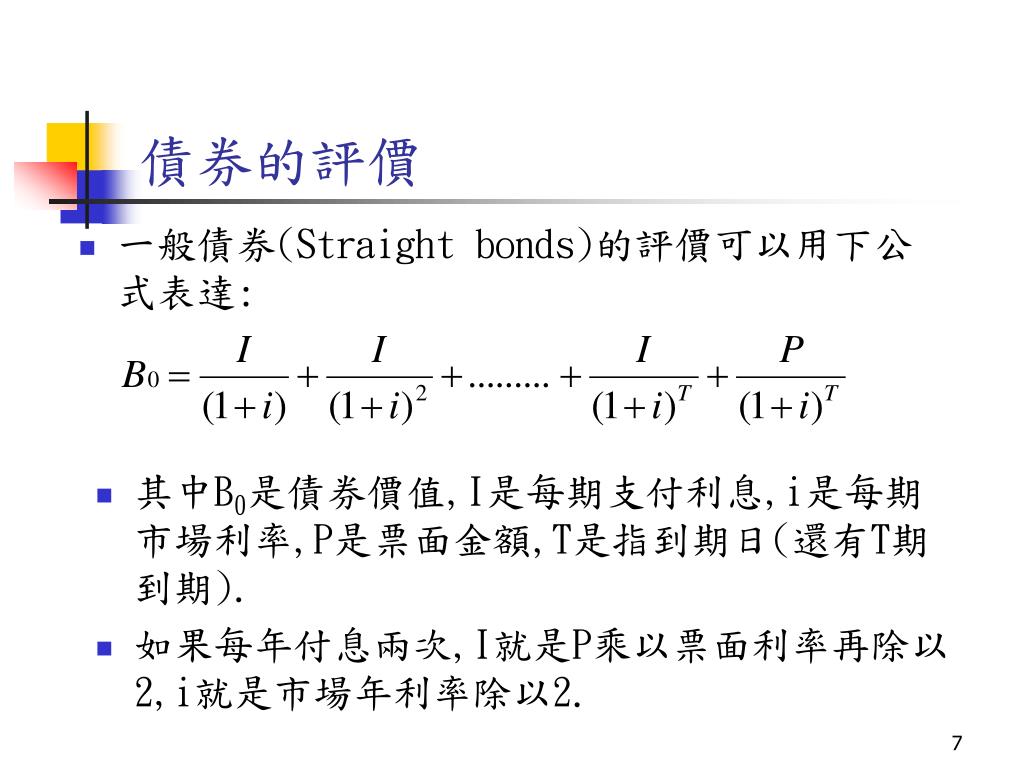 債券的評價

一般債券(Straight bonds)的評價可以用下公式表達:

$B_0 = \frac{I}{(1+i)} + \frac{I}{(1+i)^2} + ......... + \frac{I}{(1+i)^T} + \frac{P}{(1+i)^T}$

其中$B_0$是債券價值,I是每期支付利息,i是每期市場利率,P是票面金額,T是指到期日(還有T期到期).

如果每年付息兩次,I就是P乘以票面利率再除以2,i就是市場年利率除以2.

7